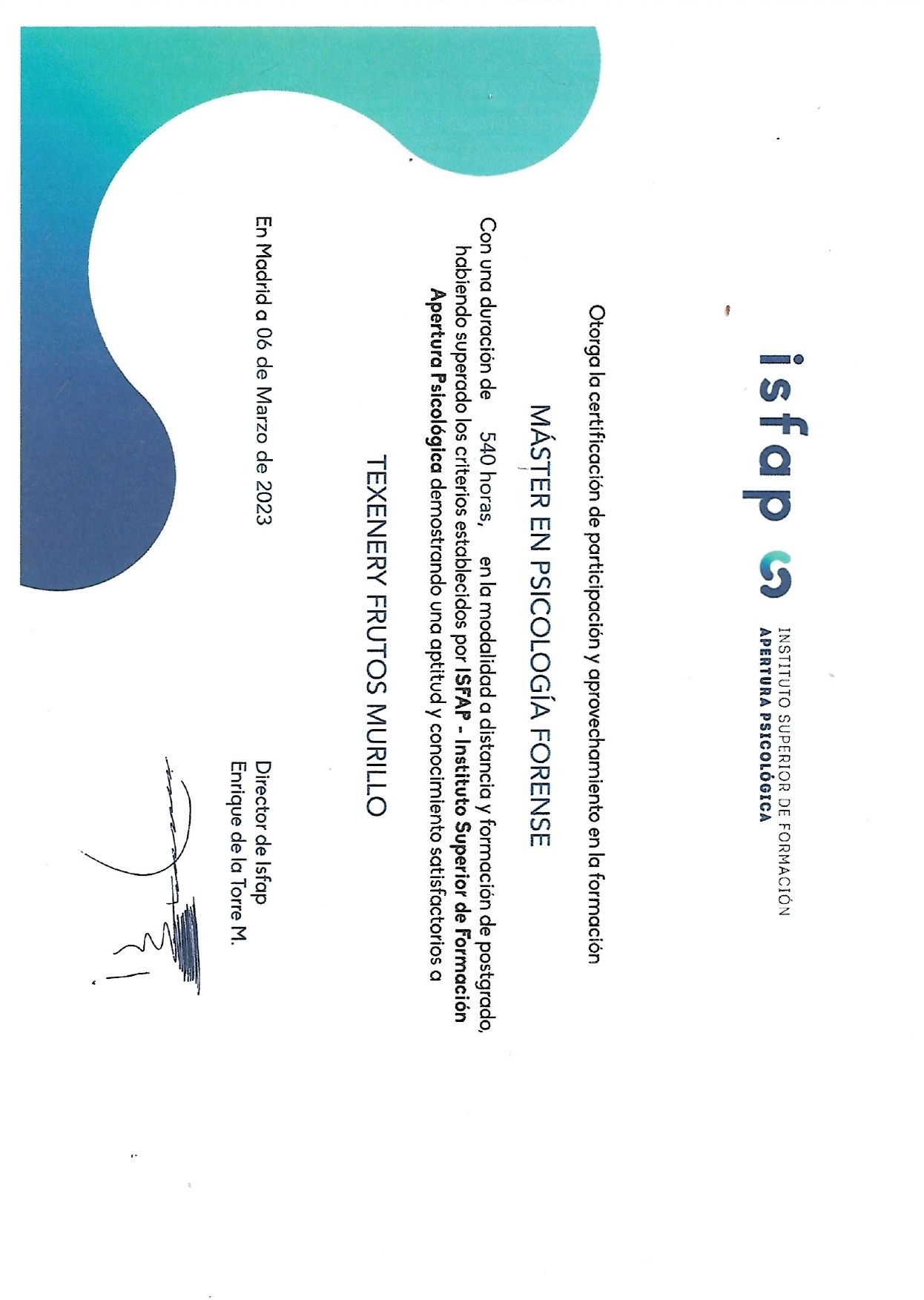 isfap

INSTITUTO SUPERIOR DE FORMACIÓN
APERTURA PSICOLÓGICA

Otorga la certificación de participación y aprovechamiento en la formación

MÁSTER EN PSICOLOGÍA FORENSE

Con una duración de 540 horas, en la modalidad a distancia y formación de postgrado, habiendo superado los criterios establecidos por ISFAP - Instituto Superior de Formación Apertura Psicológica demostrando una aptitud y conocimiento satisfactorios a

TEXENERY FRUTOS MURILLO

En Madrid a 06 de Marzo de 2023

Director de Isfap
Enrique de la Torre M.